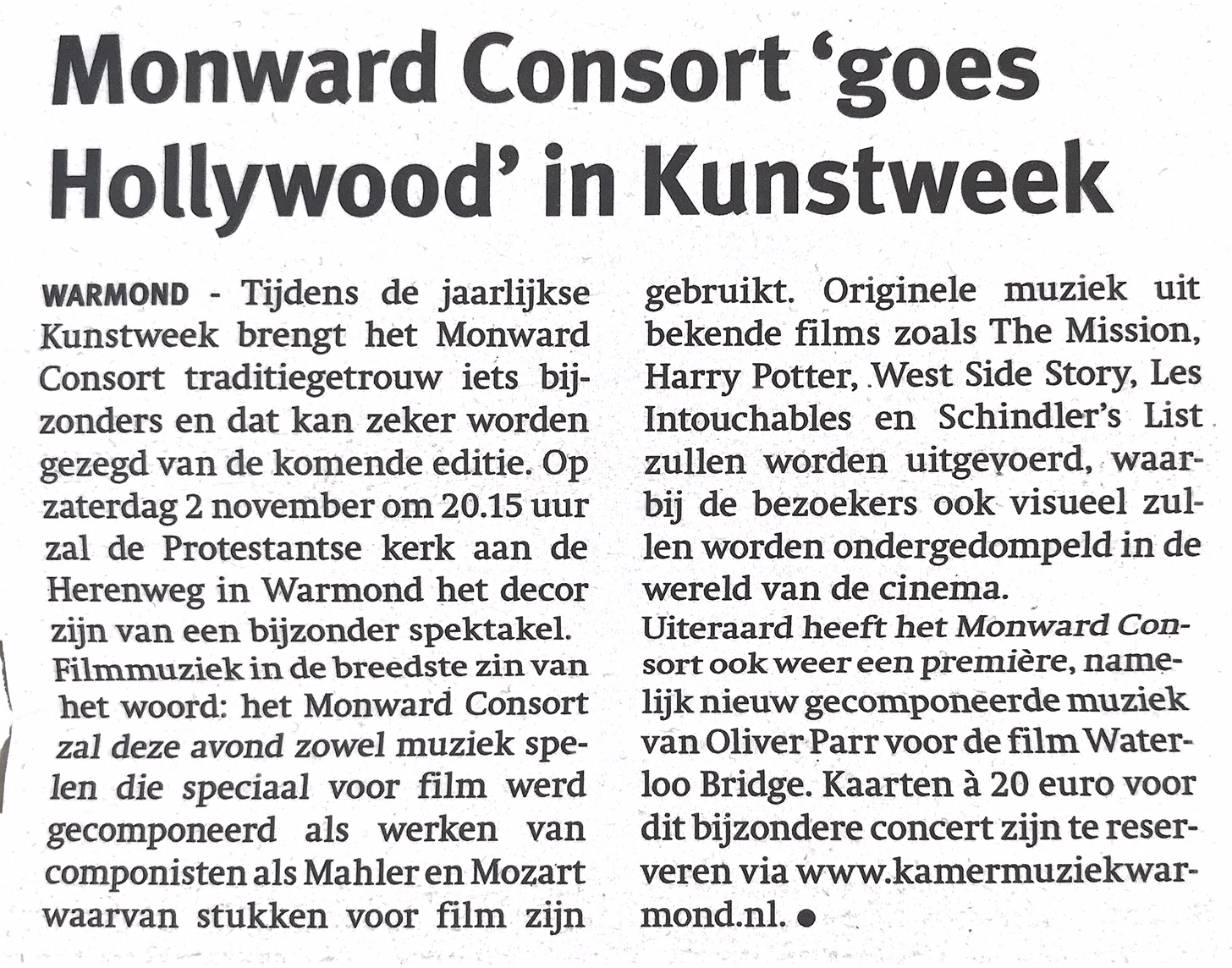 Monward Consort 'goes Hollywood' in Kunstweek

WARMOND - Tijdens de jaarlijkse Kunstweek brengt het Monward Consort traditiegetrouw iets bijzonders en dat kan zeker worden gezegd van de komende editie. Op zaterdag 2 november om 20.15 uur zal de Protestantse kerk aan de Herenweg in Warmond het decor zijn van een bijzonder spektakel.

Filmmuziek in de breedste zin van het woord: het Monward Consort zal deze avond zowel muziek spelen die speciaal voor film werd gecomponeerd als werken van componisten als Mahler en Mozart waarvan stukken voor film zijn gebruikt. Originele muziek uit bekende films zoals The Mission, Harry Potter, West Side Story, Les Intouchables en Schindler's List zullen worden uitgevoerd, waarbij de bezoekers ook visueel zullen worden ondergedompeld in de wereld van de cinema.

Uiteraard heeft het Monward Consort ook weer een première, namelijk nieuw gecomponeerde muziek van Oliver Parr voor de film Waterloo Bridge. Kaarten à 20 euro voor dit bijzondere concert zijn te reserveren via www.kamermuziekwarmond.nl. •